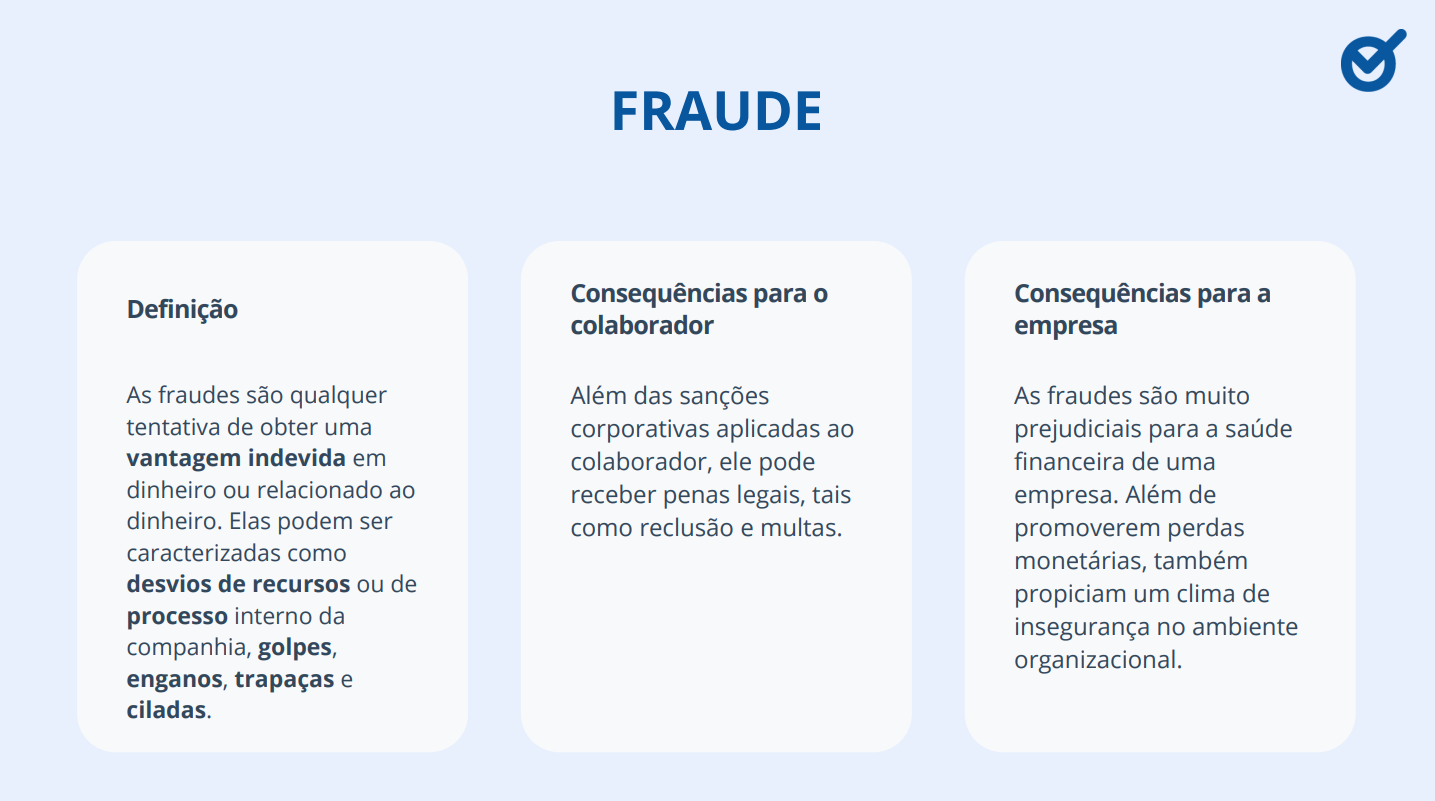 FRAUDE

Definição

As fraudes são qualquer tentativa de obter uma vantagem indevida em dinheiro ou relacionado ao dinheiro. Elas podem ser caracterizadas como desvios de recursos ou de processo interno da companhia, golpes, enganos, trapaças e ciladas.

Consequências para o colaborador

Além das sanções corporativas aplicadas ao colaborador, ele pode receber penas legais, tais como reclusão e multas.

Consequências para a empresa

As fraudes são muito prejudiciais para a saúde financeira de uma empresa. Além de promoverem perdas monetárias, também propiciam um clima de insegurança no ambiente organizacional.